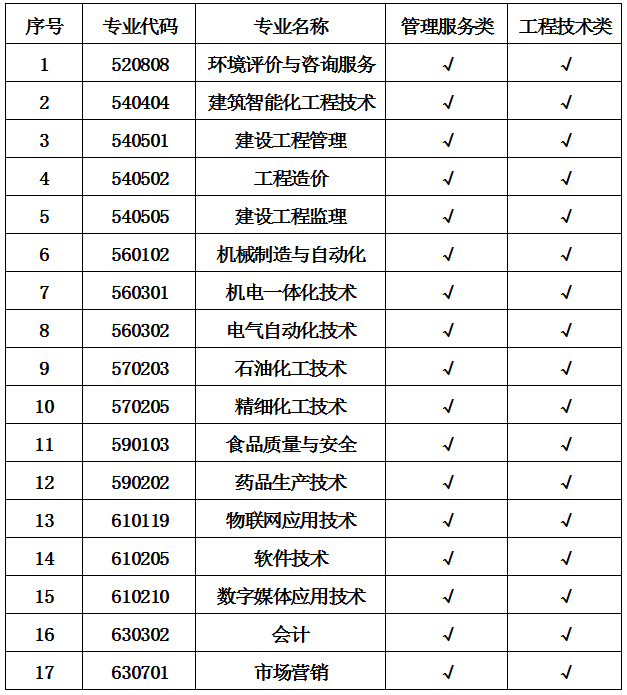 | 序号 | 专业代码 | 专业名称 | 管理服务类 | 工程技术类 |
|---|---|---|---|---|
| 1 | 520808 | 环境评价与咨询服务 | √ | √ |
| 2 | 540404 | 建筑智能化工程技术 | √ | √ |
| 3 | 540501 | 建设工程管理 | √ | √ |
| 4 | 540502 | 工程造价 | √ | √ |
| 5 | 540505 | 建设工程监理 | √ | √ |
| 6 | 560102 | 机械制造与自动化 | √ | √ |
| 7 | 560301 | 机电一体化技术 | √ | √ |
| 8 | 560302 | 电气自动化技术 | √ | √ |
| 9 | 570203 | 石油化工技术 | √ | √ |
| 10 | 570205 | 精细化工技术 | √ | √ |
| 11 | 590103 | 食品质量与安全 | √ | √ |
| 12 | 590202 | 药品生产技术 | √ | √ |
| 13 | 610119 | 物联网应用技术 | √ | √ |
| 14 | 610205 | 软件技术 | √ | √ |
| 15 | 610210 | 数字媒体应用技术 | √ | √ |
| 16 | 630302 | 会计 | √ | √ |
| 17 | 630701 | 市场营销 | √ | √ |